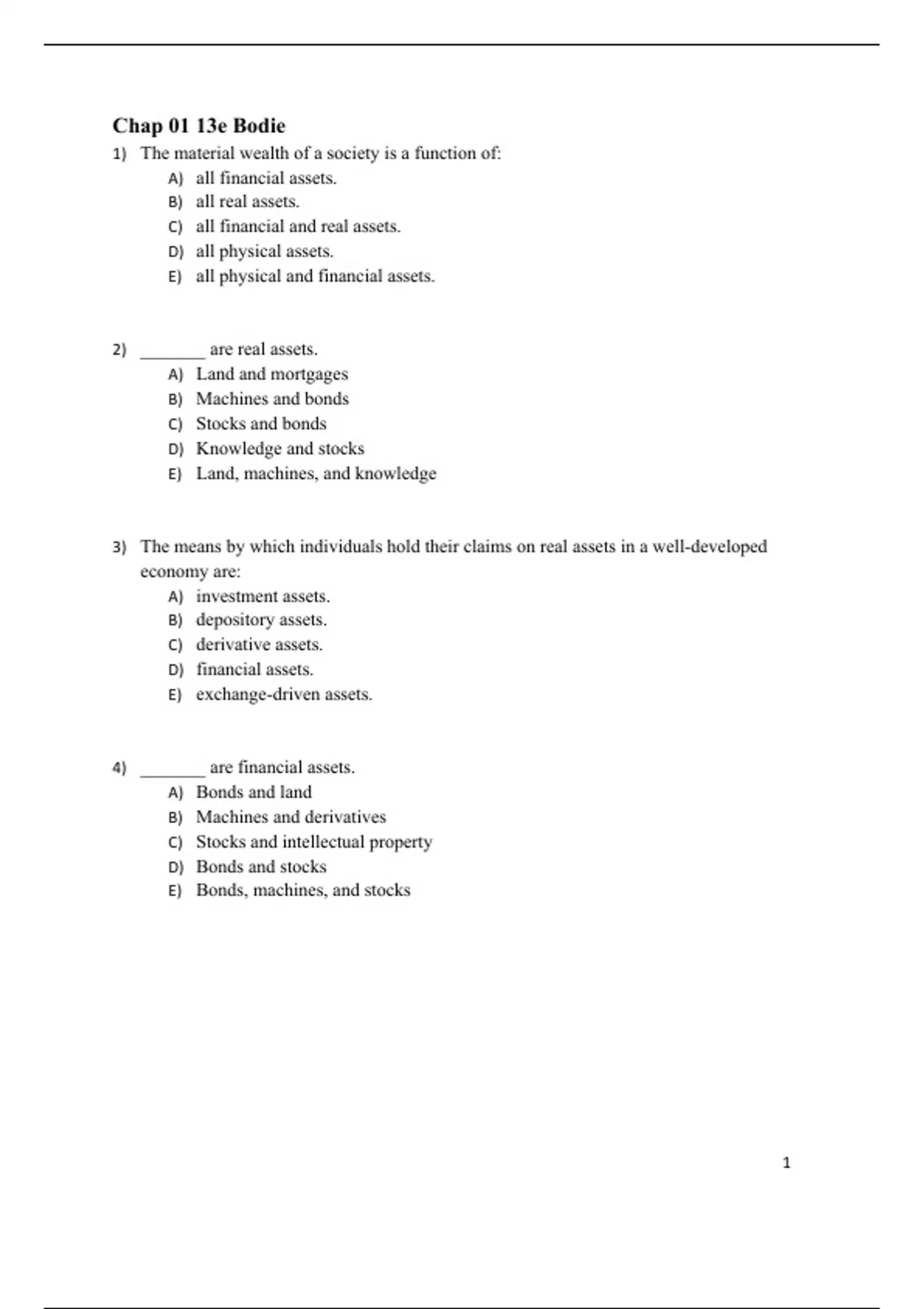 Chap 01 13e Bodie

1) The material wealth of a society is a function of:
A) all financial assets.
B) all real assets.
C) all financial and real assets.
D) all physical assets.
E) all physical and financial assets.

2) ________ are real assets.
A) Land and mortgages
B) Machines and bonds
C) Stocks and bonds
D) Knowledge and stocks
E) Land, machines, and knowledge

3) The means by which individuals hold their claims on real assets in a well-developed economy are:
A) investment assets.
B) depository assets.
C) derivative assets.
D) financial assets.
E) exchange-driven assets.

4) ________ are financial assets.
A) Bonds and land
B) Machines and derivatives
C) Stocks and intellectual property
D) Bonds and stocks
E) Bonds, machines, and stocks

1